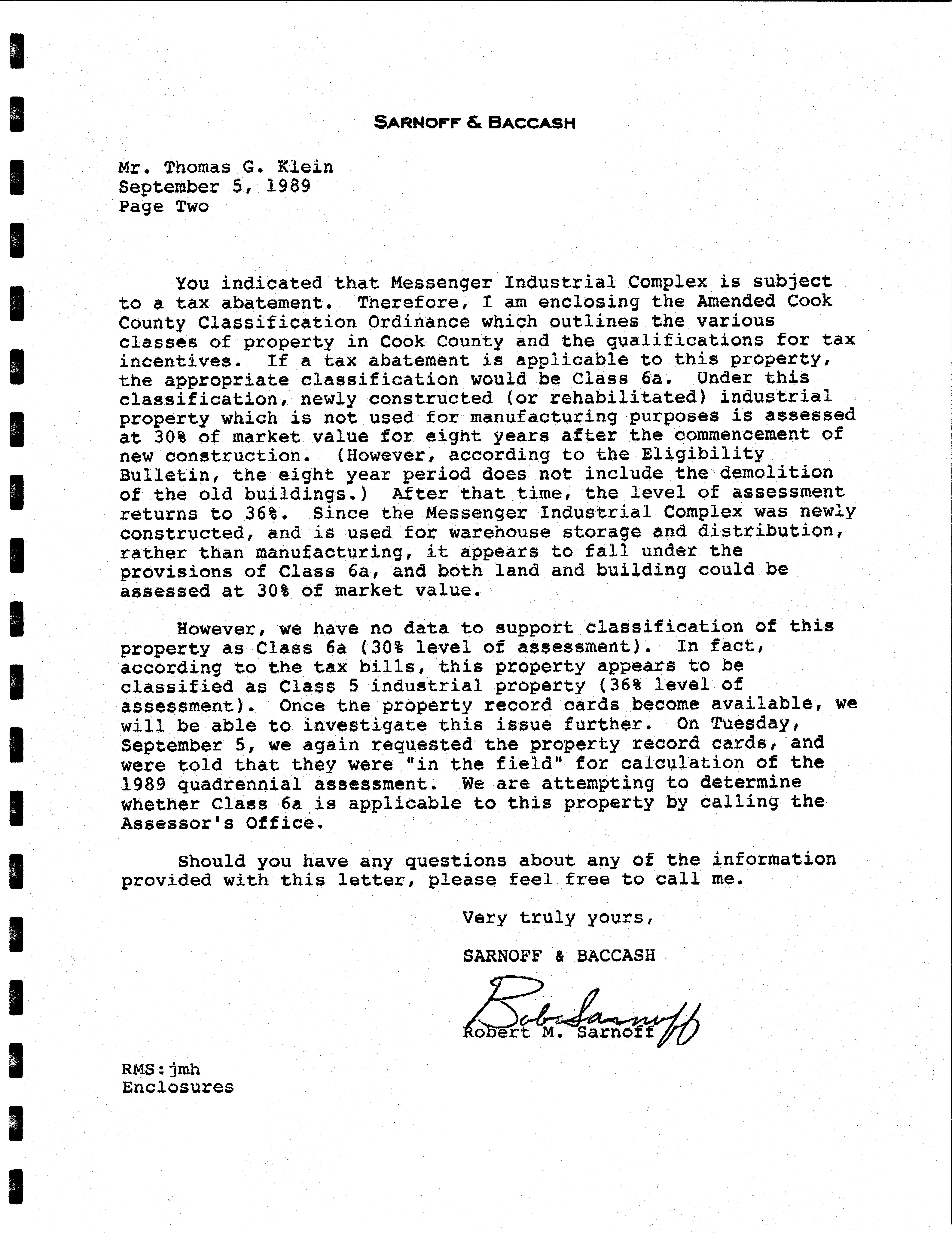 SARNOFF & BACCASH

Mr. Thomas G. Klein
September 5, 1989
Page Two

You indicated that Messenger Industrial Complex is subject to a tax abatement. Therefore, I am enclosing the Amended Cook County Classification Ordinance which outlines the various classes of property in Cook County and the qualifications for tax incentives. If a tax abatement is applicable to this property, the appropriate classification would be Class 6a. Under this classification, newly constructed (or rehabilitated) industrial property which is not used for manufacturing purposes is assessed at 30% of market value for eight years after the commencement of new construction. (However, according to the Eligibility Bulletin, the eight year period does not include the demolition of the old buildings.) After that time, the level of assessment returns to 36%. Since the Messenger Industrial Complex was newly constructed, and is used for warehouse storage and distribution, rather than manufacturing, it appears to fall under the provisions of Class 6a, and both land and building could be assessed at 30% of market value.

However, we have no data to support classification of this property as Class 6a (30% level of assessment). In fact, according to the tax bills, this property appears to be classified as Class 5 industrial property (36% level of assessment). Once the property record cards become available, we will be able to investigate this issue further. On Tuesday, September 5, we again requested the property record cards, and were told that they were "in the field" for calculation of the 1989 quadrennial assessment. We are attempting to determine whether Class 6a is applicable to this property by calling the Assessor's Office.

Should you have any questions about any of the information provided with this letter, please feel free to call me.

Very truly yours,

SARNOFF & BACCASH

Bob Sarnoff

Robert M. Sarnoff

RMS:jmh
Enclosures